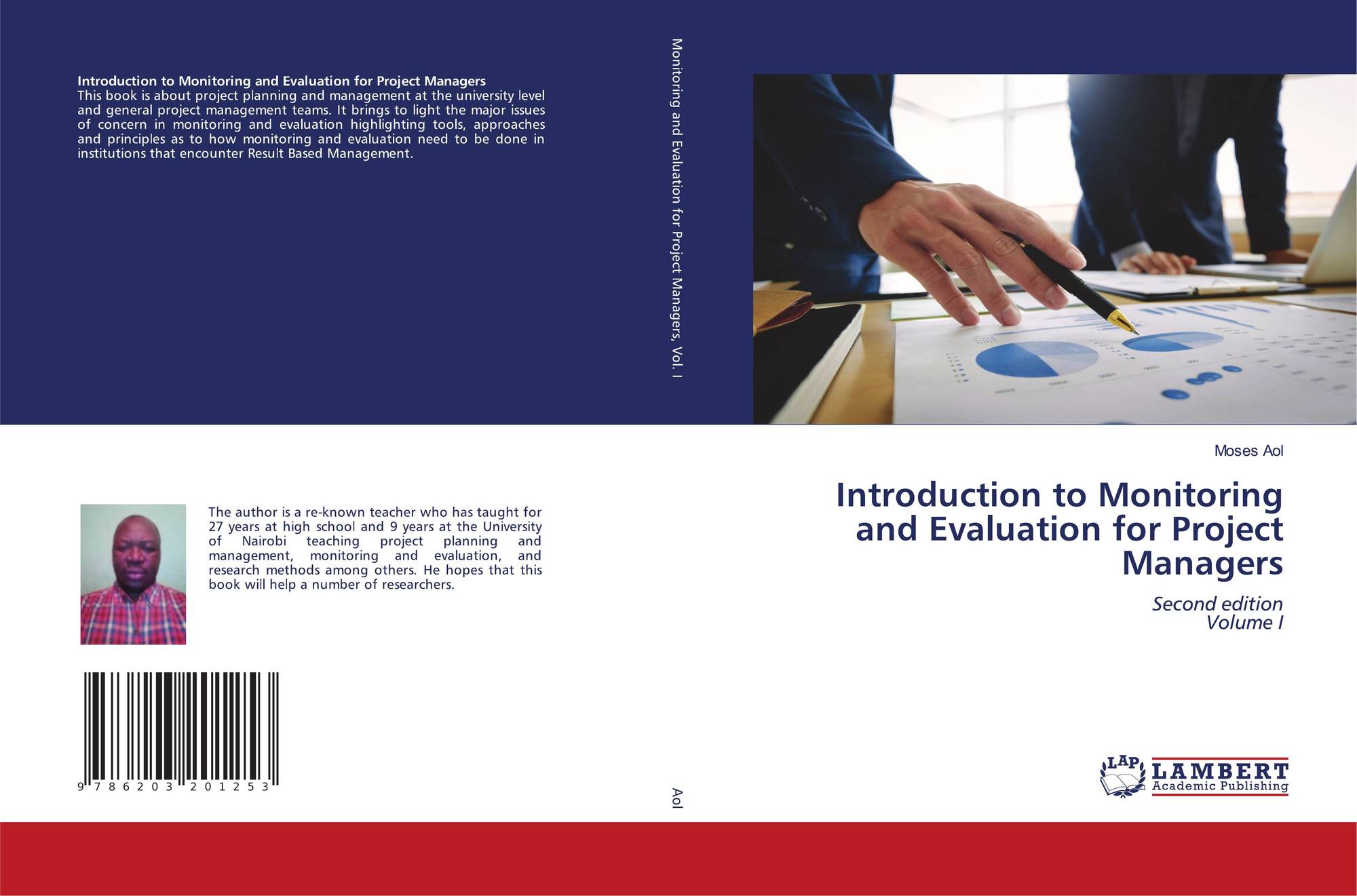 Introduction to Monitoring and Evaluation for Project Managers
This book is about project planning and management at the university level and general project management teams. It brings to light the major issues of concern in monitoring and evaluation highlighting tools, approaches and principles as to how monitoring and evaluation need to be done in institutions that encounter Result Based Management.

The author is a re-known teacher who has taught for 27 years at high school and 9 years at the University of Nairobi teaching project planning and management, monitoring and evaluation, and research methods among others. He hopes that this book will help a number of researchers.

9 786203 201253

Monitoring and Evaluation for Project Managers, Vol. I

Aol

Moses Aol

Introduction to Monitoring and Evaluation for Project Managers

Second edition
Volume I

LAP LAMBERT Academic Publishing